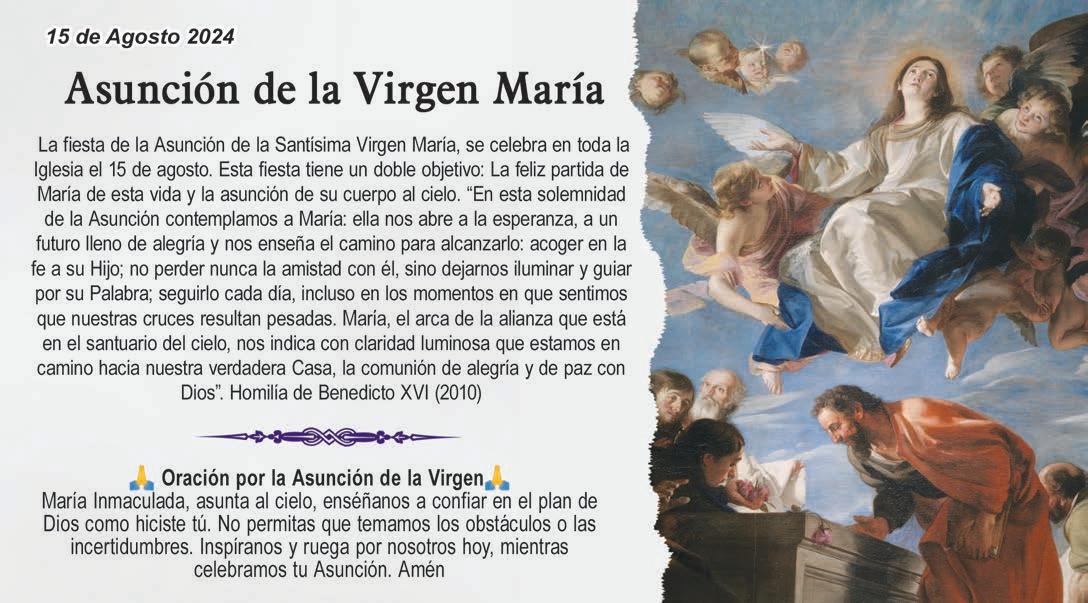 15 de Agosto 2024

Asunción de la Virgen María

La fiesta de la Asunción de la Santísima Virgen María, se celebra en toda la Iglesia el 15 de agosto. Esta fiesta tiene un doble objetivo: La feliz partida de María de esta vida y la asunción de su cuerpo al cielo. "En esta solemnidad de la Asunción contemplamos a María: ella nos abre a la esperanza, a un futuro lleno de alegría y nos enseña el camino para alcanzarlo: acoger en la fe a su Hijo; no perder nunca la amistad con él, sino dejarnos iluminar y guiar por su Palabra; seguirlo cada día, incluso en los momentos en que sentimos que nuestras cruces resultan pesadas. María, el arca de la alianza que está en el santuario del cielo, nos indica con claridad luminosa que estamos en camino hacia nuestra verdadera Casa, la comunión de alegría y de paz con Dios". Homilía de Benedicto XVI (2010)

🙏 Oración por la Asunción de la Virgen🙏
María Inmaculada, asunta al cielo, enséñanos a confiar en el plan de Dios como hiciste tú. No permitas que temamos los obstáculos o las incertidumbres. Inspíranos y ruega por nosotros hoy, mientras celebramos tu Asunción. Amén